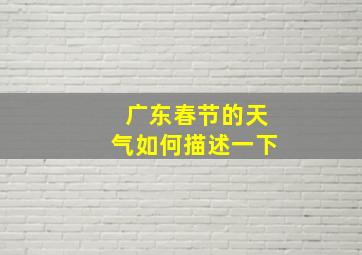 广东春节的天气如何描述一下